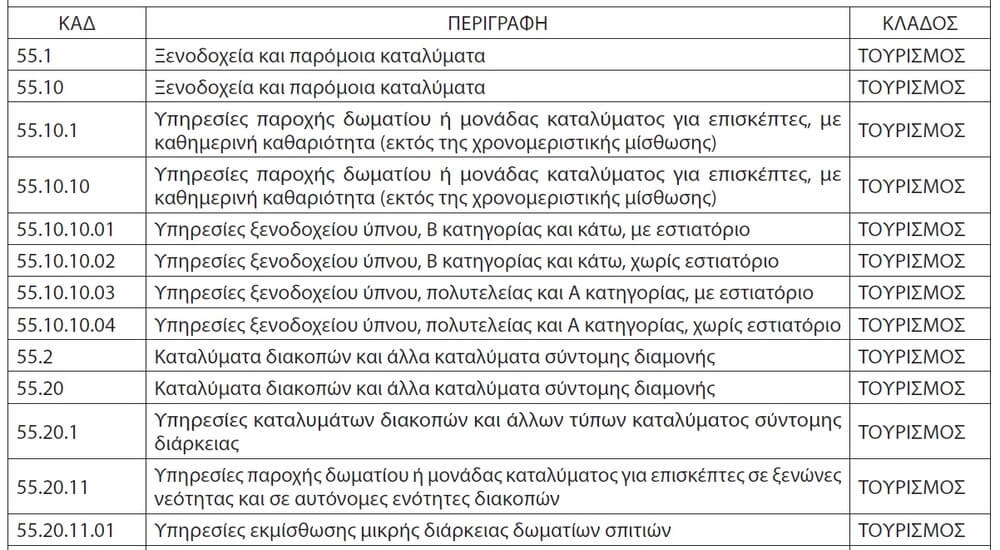 | ΚΑΔ | ΠΕΡΙΓΡΑΦΗ | ΚΛΑΔΟΣ |
|---|---|---|
| 55.1 | Ξενοδοχεία και παρόμοια καταλύματα | ΤΟΥΡΙΣΜΟΣ |
| 55.10 | Ξενοδοχεία και παρόμοια καταλύματα | ΤΟΥΡΙΣΜΟΣ |
| 55.10.1 | Υπηρεσίες παροχής δωματίου ή μονάδας καταλύματος για επισκέπτες, με καθημερινή καθαριότητα (εκτός της χρονομεριστικής μίσθωσης) | ΤΟΥΡΙΣΜΟΣ |
| 55.10.10 | Υπηρεσίες παροχής δωματίου ή μονάδας καταλύματος για επισκέπτες, με καθημερινή καθαριότητα (εκτός της χρονομεριστικής μίσθωσης) | ΤΟΥΡΙΣΜΟΣ |
| 55.10.10.01 | Υπηρεσίες ξενοδοχείου ύπνου, Β κατηγορίας και κάτω, με εστιατόριο | ΤΟΥΡΙΣΜΟΣ |
| 55.10.10.02 | Υπηρεσίες ξενοδοχείου ύπνου, Β κατηγορίας και κάτω, χωρίς εστιατόριο | ΤΟΥΡΙΣΜΟΣ |
| 55.10.10.03 | Υπηρεσίες ξενοδοχείου ύπνου, πολυτελείας και Α κατηγορίας, με εστιατόριο | ΤΟΥΡΙΣΜΟΣ |
| 55.10.10.04 | Υπηρεσίες ξενοδοχείου ύπνου, πολυτελείας και Α κατηγορίας, χωρίς εστιατόριο | ΤΟΥΡΙΣΜΟΣ |
| 55.2 | Καταλύματα διακοπών και άλλα καταλύματα σύντομης διαμονής | ΤΟΥΡΙΣΜΟΣ |
| 55.20 | Καταλύματα διακοπών και άλλα καταλύματα σύντομης διαμονής | ΤΟΥΡΙΣΜΟΣ |
| 55.20.1 | Υπηρεσίες καταλυμάτων διακοπών και άλλων τύπων καταλύματος σύντομης διάρκειας | ΤΟΥΡΙΣΜΟΣ |
| 55.20.11 | Υπηρεσίες παροχής δωματίου ή μονάδας καταλύματος για επισκέπτες σε ξενώνες νεότητας και σε αυτόνομες ενότητες διακοπών | ΤΟΥΡΙΣΜΟΣ |
| 55.20.11.01 | Υπηρεσίες εκμίσθωσης μικρής διάρκειας δωματίων σπιτιών | ΤΟΥΡΙΣΜΟΣ |